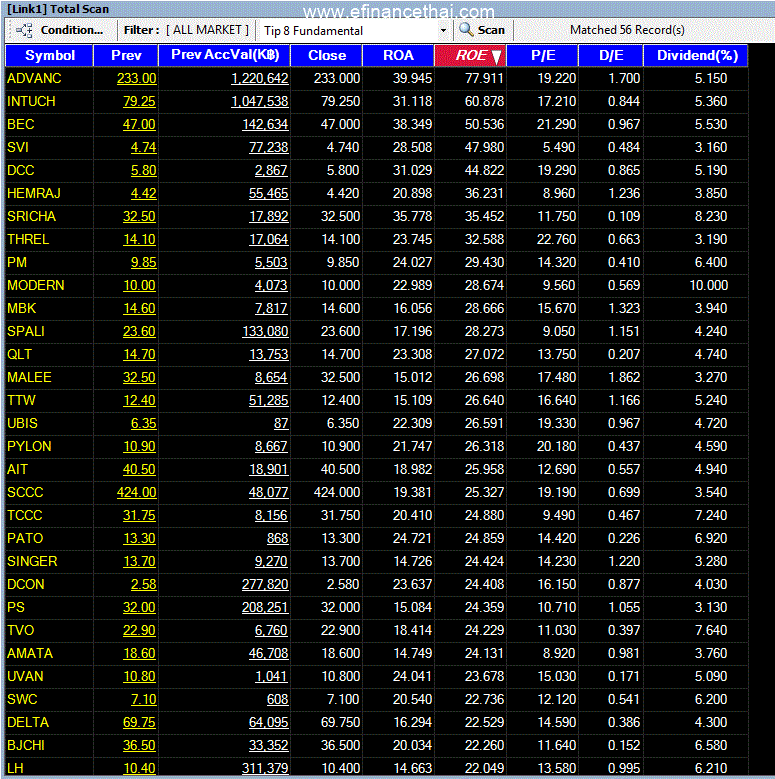 [Link1] Total Scan
www.efinancethai.com

Condition... Filter : [ ALL MARKET ] Tip 8 Fundamental Scan Matched 56 Record(s)

| Symbol | Prev | Prev AccVal(K฿) | Close | ROA | ROE | P/E | D/E | Dividend(%) |
|---|---|---|---|---|---|---|---|---|
| ADVANC | 233.00 | 1,220,642 | 233.000 | 39.945 | 77.911 | 19.220 | 1.700 | 5.150 |
| INTUCH | 79.25 | 1,047,538 | 79.250 | 31.118 | 60.878 | 17.210 | 0.844 | 5.360 |
| BEC | 47.00 | 142,634 | 47.000 | 38.349 | 50.536 | 21.290 | 0.967 | 5.530 |
| SVI | 4.74 | 77,238 | 4.740 | 28.508 | 47.980 | 5.490 | 0.484 | 3.160 |
| DCC | 5.80 | 2,867 | 5.800 | 31.029 | 44.822 | 19.290 | 0.865 | 5.190 |
| HEMRAJ | 4.42 | 55,465 | 4.420 | 20.898 | 36.231 | 8.960 | 1.236 | 3.850 |
| SRICHA | 32.50 | 17,892 | 32.500 | 35.778 | 35.452 | 11.750 | 0.109 | 8.230 |
| THREL | 14.10 | 17,064 | 14.100 | 23.745 | 32.588 | 22.760 | 0.663 | 3.190 |
| PM | 9.85 | 5,503 | 9.850 | 24.027 | 29.430 | 14.320 | 0.410 | 6.400 |
| MODERN | 10.00 | 4,073 | 10.000 | 22.989 | 28.674 | 9.560 | 0.569 | 10.000 |
| MBK | 14.60 | 7,817 | 14.600 | 16.056 | 28.666 | 15.670 | 1.323 | 3.940 |
| SPALI | 23.60 | 133,080 | 23.600 | 17.196 | 28.273 | 9.050 | 1.151 | 4.240 |
| QLT | 14.70 | 13,753 | 14.700 | 23.308 | 27.072 | 13.750 | 0.207 | 4.740 |
| MALEE | 32.50 | 8,654 | 32.500 | 15.012 | 26.698 | 17.480 | 1.862 | 3.270 |
| TTW | 12.40 | 51,285 | 12.400 | 15.109 | 26.640 | 16.640 | 1.166 | 5.240 |
| UBIS | 6.35 | 87 | 6.350 | 22.309 | 26.591 | 19.330 | 0.967 | 4.720 |
| PYLON | 10.90 | 8,667 | 10.900 | 21.747 | 26.318 | 20.180 | 0.437 | 4.590 |
| AIT | 40.50 | 18,901 | 40.500 | 18.982 | 25.958 | 12.690 | 0.557 | 4.940 |
| SCCC | 424.00 | 48,077 | 424.000 | 19.381 | 25.327 | 19.190 | 0.699 | 3.540 |
| TCCC | 31.75 | 8,156 | 31.750 | 20.410 | 24.880 | 9.490 | 0.467 | 7.240 |
| PATO | 13.30 | 868 | 13.300 | 24.721 | 24.859 | 14.420 | 0.226 | 6.920 |
| SINGER | 13.70 | 9,270 | 13.700 | 14.726 | 24.424 | 14.230 | 1.220 | 3.280 |
| DCON | 2.58 | 277,820 | 2.580 | 23.637 | 24.408 | 16.150 | 0.877 | 4.030 |
| PS | 32.00 | 208,251 | 32.000 | 15.084 | 24.359 | 10.710 | 1.055 | 3.130 |
| TVO | 22.90 | 6,760 | 22.900 | 18.414 | 24.229 | 11.030 | 0.397 | 7.640 |
| AMATA | 18.60 | 46,708 | 18.600 | 14.749 | 24.131 | 8.920 | 0.981 | 3.760 |
| UVAN | 10.80 | 1,041 | 10.800 | 24.041 | 23.678 | 15.030 | 0.171 | 5.090 |
| SWC | 7.10 | 608 | 7.100 | 20.540 | 22.736 | 12.120 | 0.541 | 6.200 |
| DELTA | 69.75 | 64,095 | 69.750 | 16.294 | 22.529 | 14.590 | 0.386 | 4.300 |
| BJCHI | 36.50 | 33,352 | 36.500 | 20.034 | 22.260 | 11.640 | 0.152 | 6.580 |
| LH | 10.40 | 311,379 | 10.400 | 14.663 | 22.049 | 13.580 | 0.995 | 6.210 |